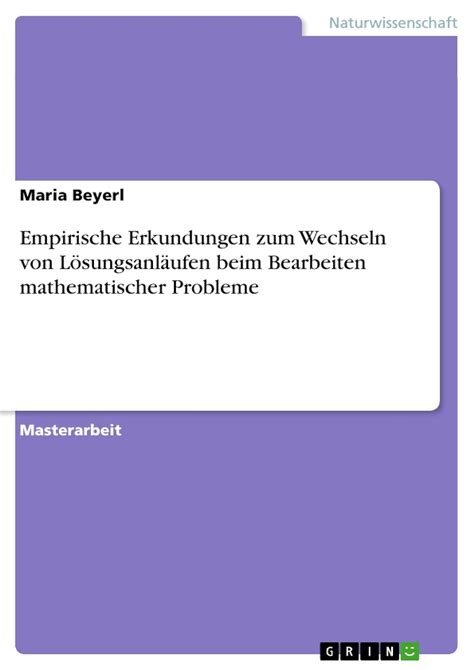 Naturwissenschaft

Maria Beyerl

Empirische Erkundungen zum Wechseln von Lösungsanläufen beim Bearbeiten mathematischer Probleme

Masterarbeit

GRIN